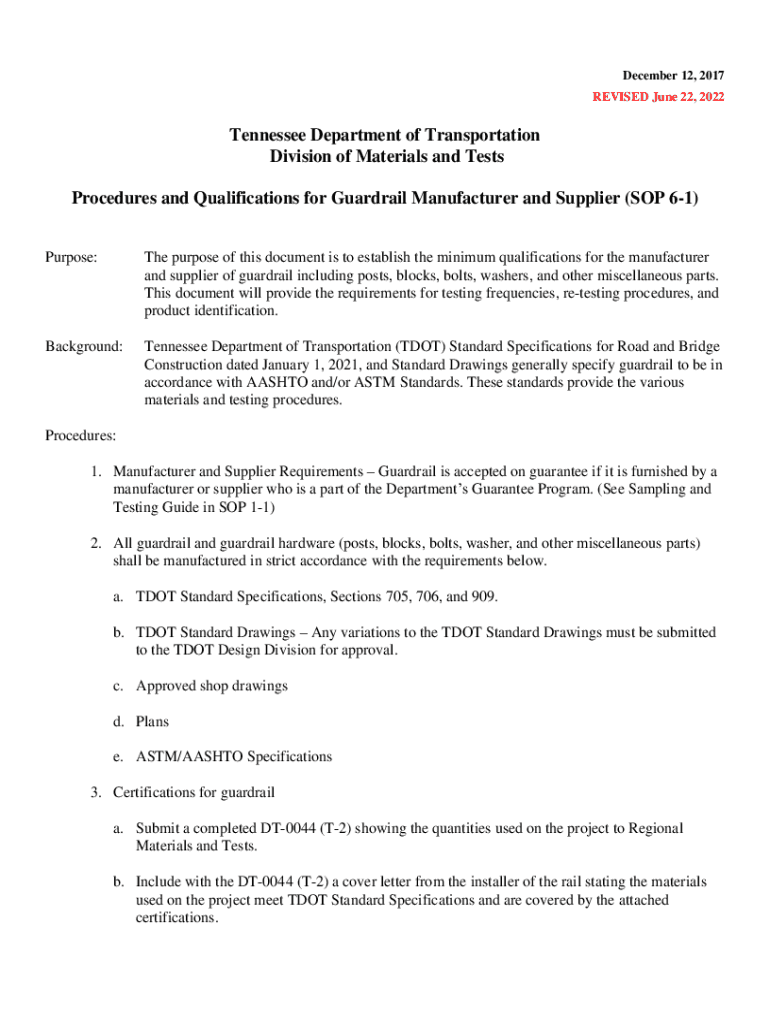 December 12, 2017
REVISED June 22, 2022

Tennessee Department of Transportation
Division of Materials and Tests

Procedures and Qualifications for Guardrail Manufacturer and Supplier (SOP 6-1)

Purpose: The purpose of this document is to establish the minimum qualifications for the manufacturer and supplier of guardrail including posts, blocks, bolts, washers, and other miscellaneous parts. This document will provide the requirements for testing frequencies, re-testing procedures, and product identification.

Background: Tennessee Department of Transportation (TDOT) Standard Specifications for Road and Bridge Construction dated January 1, 2021, and Standard Drawings generally specify guardrail to be in accordance with AASHTO and/or ASTM Standards. These standards provide the various materials and testing procedures.

Procedures:

1. Manufacturer and Supplier Requirements – Guardrail is accepted on guarantee if it is furnished by a manufacturer or supplier who is a part of the Department's Guarantee Program. (See Sampling and Testing Guide in SOP 1-1)

2. All guardrail and guardrail hardware (posts, blocks, bolts, washer, and other miscellaneous parts) shall be manufactured in strict accordance with the requirements below.

a. TDOT Standard Specifications, Sections 705, 706, and 909.

b. TDOT Standard Drawings – Any variations to the TDOT Standard Drawings must be submitted to the TDOT Design Division for approval.

c. Approved shop drawings

d. Plans

e. ASTM/AASHTO Specifications

3. Certifications for guardrail

a. Submit a completed DT-0044 (T-2) showing the quantities used on the project to Regional Materials and Tests.

b. Include with the DT-0044 (T-2) a cover letter from the installer of the rail stating the materials used on the project meet TDOT Standard Specifications and are covered by the attached certifications.